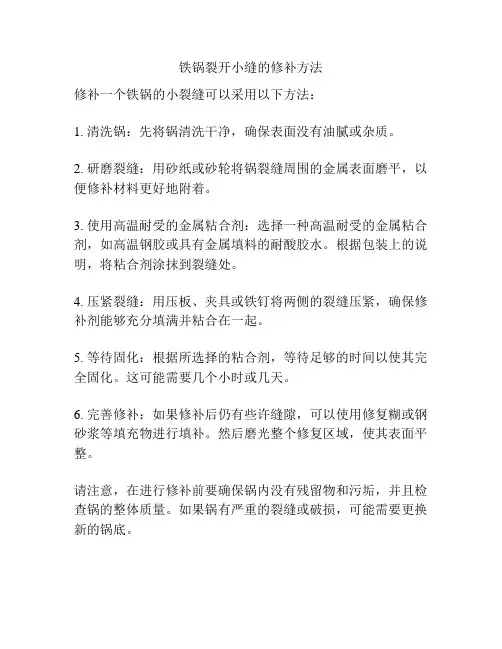 铁锅裂开小缝的修补方法

修补一个铁锅的小裂缝可以采用以下方法：

1. 清洗锅：先将锅清洗干净，确保表面没有油腻或杂质。

2. 研磨裂缝：用砂纸或砂轮将锅裂缝周围的金属表面磨平，以便修补材料更好地附着。

3. 使用高温耐受的金属粘合剂：选择一种高温耐受的金属粘合剂，如高温钢胶或具有金属填料的耐酸胶水。根据包装上的说明，将粘合剂涂抹到裂缝处。

4. 压紧裂缝：用压板、夹具或铁钉将两侧的裂缝压紧，确保修补剂能够充分填满并粘合在一起。

5. 等待固化：根据所选择的粘合剂，等待足够的时间以使其完全固化。这可能需要几个小时或几天。

6. 完善修补：如果修补后仍有些许缝隙，可以使用修复糊或钢砂浆等填充物进行填补。然后磨光整个修复区域，使其表面平整。

请注意，在进行修补前要确保锅内没有残留物和污垢，并且检查锅的整体质量。如果锅有严重的裂缝或破损，可能需要更换新的锅底。